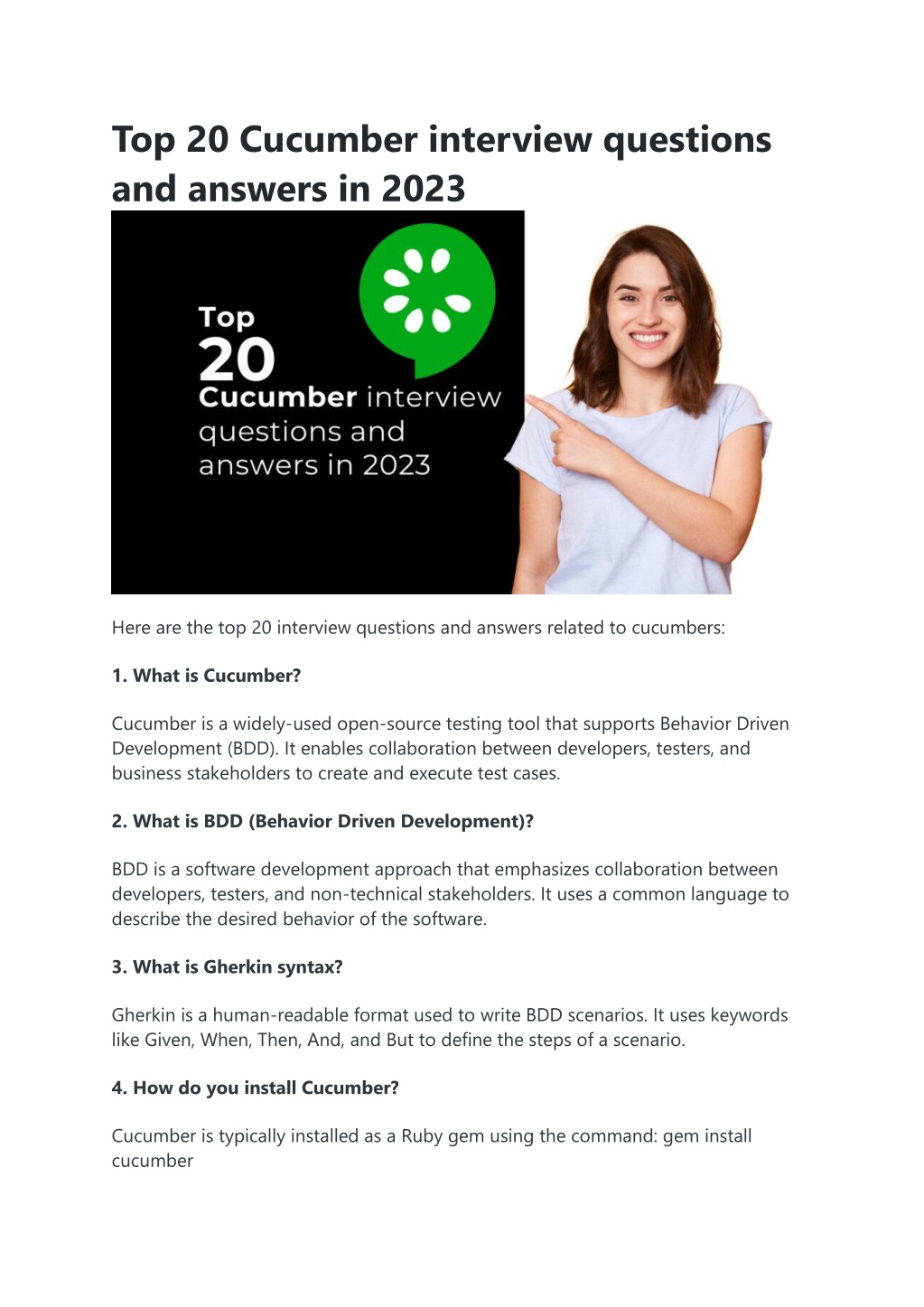 Top 20 Cucumber interview questions and answers in 2023

Top
20
Cucumber interview questions and answers in 2023

Here are the top 20 interview questions and answers related to cucumbers:

1. What is Cucumber?

Cucumber is a widely-used open-source testing tool that supports Behavior Driven Development (BDD). It enables collaboration between developers, testers, and business stakeholders to create and execute test cases.

2. What is BDD (Behavior Driven Development)?

BDD is a software development approach that emphasizes collaboration between developers, testers, and non-technical stakeholders. It uses a common language to describe the desired behavior of the software.

3. What is Gherkin syntax?

Gherkin is a human-readable format used to write BDD scenarios. It uses keywords like Given, When, Then, And, and But to define the steps of a scenario.

4. How do you install Cucumber?

Cucumber is typically installed as a Ruby gem using the command: gem install cucumber